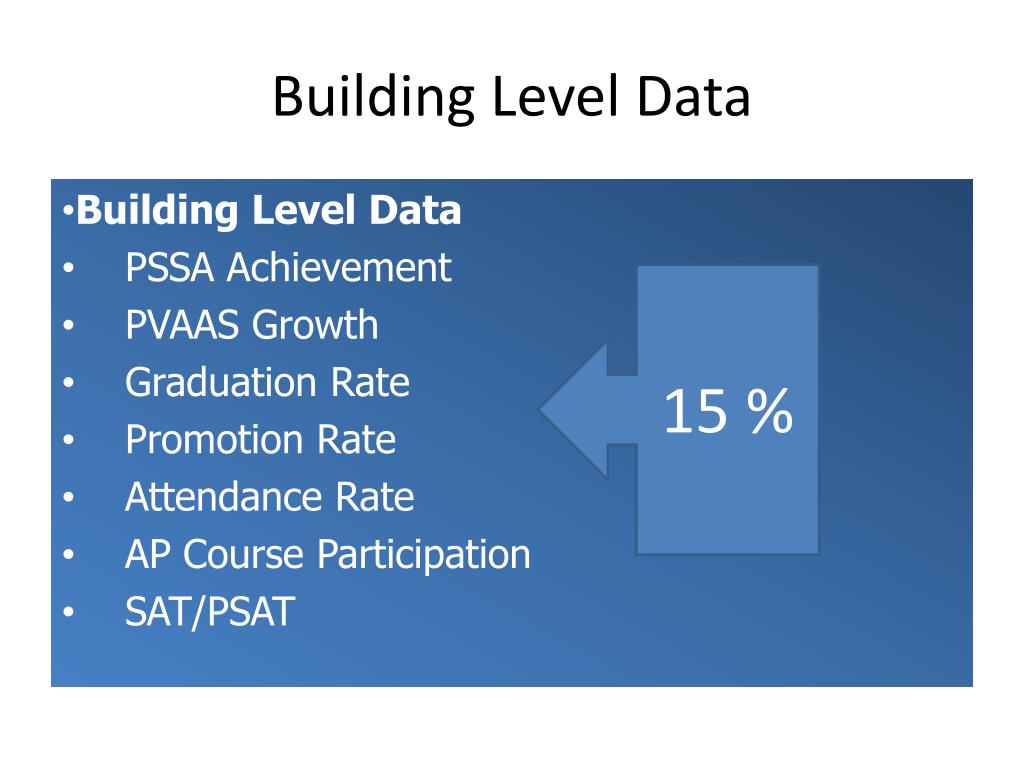 Building Level Data

• Building Level Data
• PSSA Achievement
• PVAAS Growth
• Graduation Rate
• Promotion Rate
• Attendance Rate
• AP Course Participation
• SAT/PSAT

15 %